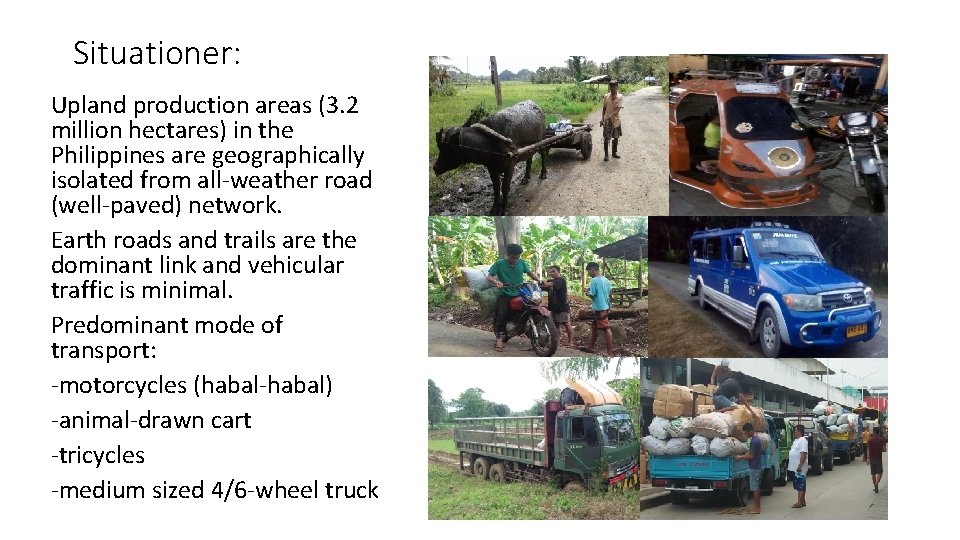 Situationer:

Upland production areas (3.2 million hectares) in the Philippines are geographically isolated from all-weather road (well-paved) network.

Earth roads and trails are the dominant link and vehicular traffic is minimal.

Predominant mode of transport:

-motorcycles (habal-habal)

-animal-drawn cart

-tricycles

-medium sized 4/6-wheel truck